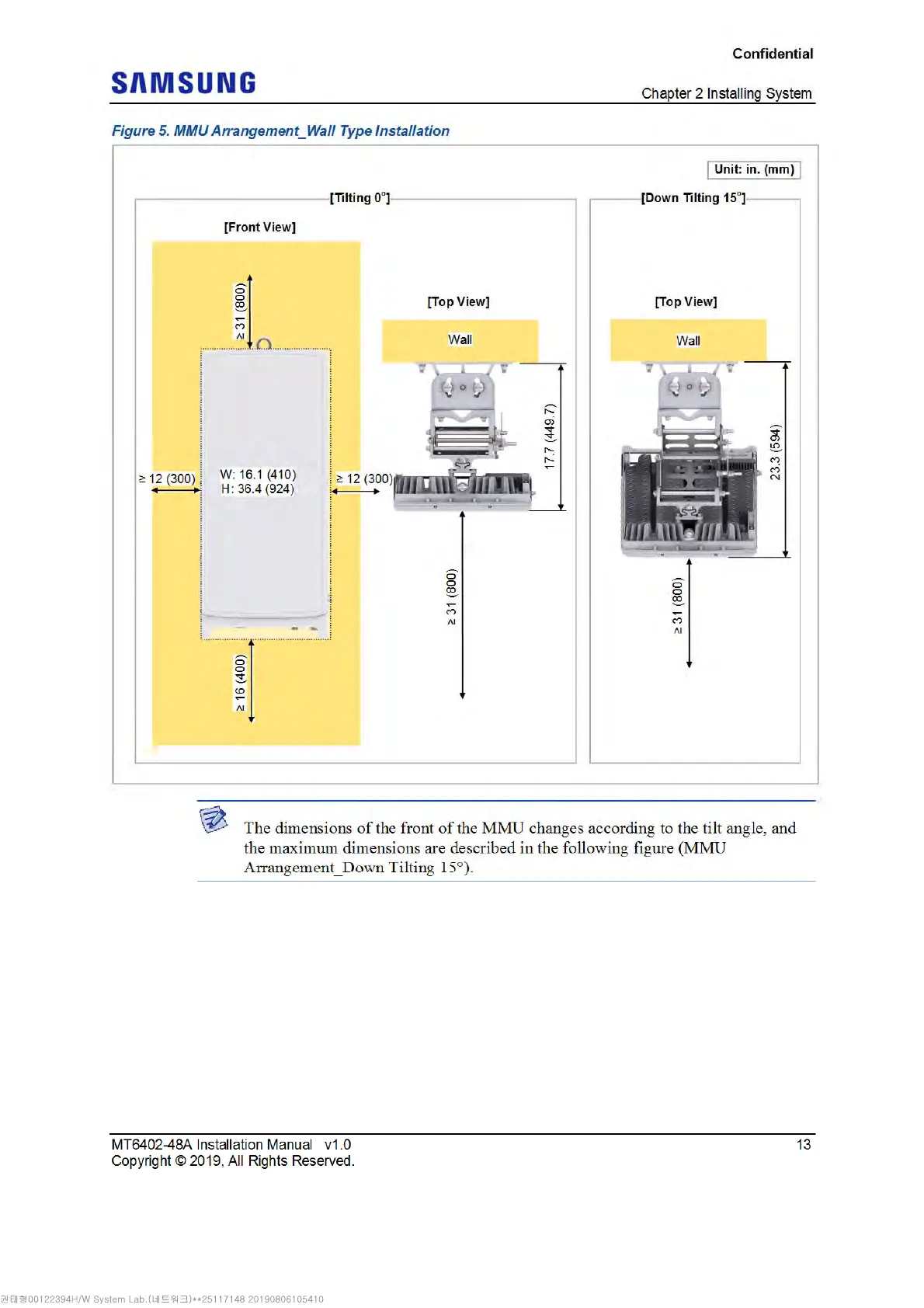 Confidential

SAMSUNG

Chapter 2 Installing System

Figure 5. MMU Arrangement_Wall Type Installation

Unit: in. (mm)

[Tilting 0°]

[Front View]

≥ 31 (800)

≥ 12 (300)

W: 16.1 (410)
H: 36.4 (924)

≥ 12 (300)

≥ 16 (400)

[Top View]

Wall

17.7 (449.7)

≥ 31 (800)

[Down Tilting 15°]

[Top View]

Wall

23.3 (594)

≥ 31 (800)

The dimensions of the front of the MMU changes according to the tilt angle, and the maximum dimensions are described in the following figure (MMU Arrangement_Down Tilting 15°).

MT6402-48A Installation Manual v1.0
Copyright © 2019, All Rights Reserved.

13

권태형00122394H/W System Lab.(네트워크)**25117148 20190806105410